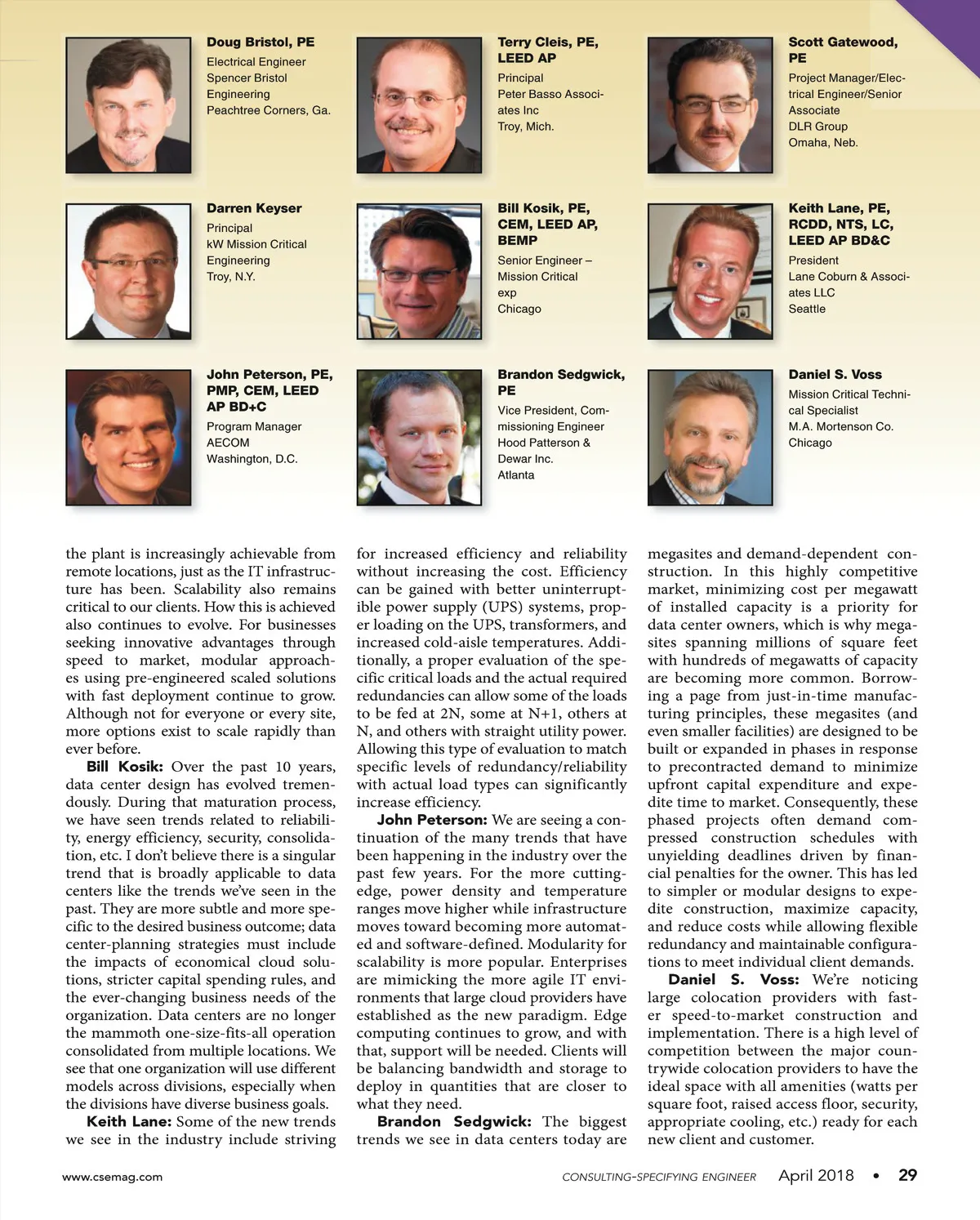 Doug Bristol, PE
Electrical Engineer
Spencer Bristol Engineering
Peachtree Corners, Ga.

Terry Cleis, PE, LEED AP
Principal
Peter Basso Associates Inc
Troy, Mich.

Scott Gatewood, PE
Project Manager/Electrical Engineer/Senior Associate
DLR Group
Omaha, Neb.

Darren Keyser
Principal
kW Mission Critical Engineering
Troy, N.Y.

Bill Kosik, PE, CEM, LEED AP, BEMP
Senior Engineer – Mission Critical
exp
Chicago

Keith Lane, PE, RCDD, NTS, LC, LEED AP BD&C
President
Lane Coburn & Associates LLC
Seattle

John Peterson, PE, PMP, CEM, LEED AP BD+C
Program Manager
AECOM
Washington, D.C.

Brandon Sedgwick, PE
Vice President, Commissioning Engineer
Hood Patterson & Dewar Inc.
Atlanta

Daniel S. Voss
Mission Critical Technical Specialist
M.A. Mortenson Co.
Chicago

the plant is increasingly achievable from remote locations, just as the IT infrastructure has been. Scalability also remains critical to our clients. How this is achieved also continues to evolve. For businesses seeking innovative advantages through speed to market, modular approaches using pre-engineered scaled solutions with fast deployment continue to grow. Although not for everyone or every site, more options exist to scale rapidly than ever before.

Bill Kosik: Over the past 10 years, data center design has evolved tremendously. During that maturation process, we have seen trends related to reliability, energy efficiency, security, consolidation, etc. I don't believe there is a singular trend that is broadly applicable to data centers like the trends we've seen in the past. They are more subtle and more specific to the desired business outcome; data center-planning strategies must include the impacts of economical cloud solutions, stricter capital spending rules, and the ever-changing business needs of the organization. Data centers are no longer the mammoth one-size-fits-all operation consolidated from multiple locations. We see that one organization will use different models across divisions, especially when the divisions have diverse business goals.

Keith Lane: Some of the new trends we see in the industry include striving for increased efficiency and reliability without increasing the cost. Efficiency can be gained with better uninterruptible power supply (UPS) systems, proper loading on the UPS, transformers, and increased cold-aisle temperatures. Additionally, a proper evaluation of the specific critical loads and the actual required redundancies can allow some of the loads to be fed at 2N, some at N+1, others at N, and others with straight utility power. Allowing this type of evaluation to match specific levels of redundancy/reliability with actual load types can significantly increase efficiency.

John Peterson: We are seeing a continuation of the many trends that have been happening in the industry over the past few years. For the more cutting-edge, power density and temperature ranges move higher while infrastructure moves toward becoming more automated and software-defined. Modularity for scalability is more popular. Enterprises are mimicking the more agile IT environments that large cloud providers have established as the new paradigm. Edge computing continues to grow, and with that, support will be needed. Clients will be balancing bandwidth and storage to deploy in quantities that are closer to what they need.

Brandon Sedgwick: The biggest trends we see in data centers today are megasites and demand-dependent construction. In this highly competitive market, minimizing cost per megawatt of installed capacity is a priority for data center owners, which is why megasites spanning millions of square feet with hundreds of megawatts of capacity are becoming more common. Borrowing a page from just-in-time manufacturing principles, these megasites (and even smaller facilities) are designed to be built or expanded in phases in response to precontracted demand to minimize upfront capital expenditure and expedite time to market. Consequently, these phased projects often demand compressed construction schedules with unyielding deadlines driven by financial penalties for the owner. This has led to simpler or modular designs to expedite construction, maximize capacity, and reduce costs while allowing flexible redundancy and maintainable configurations to meet individual client demands.

Daniel S. Voss: We're noticing large colocation providers with faster speed-to-market construction and implementation. There is a high level of competition between the major countrywide colocation providers to have the ideal space with all amenities (watts per square foot, raised access floor, security, appropriate cooling, etc.) ready for each new client and customer.

www.csemag.com CONSULTING-SPECIFYING ENGINEER April 2018 • 29